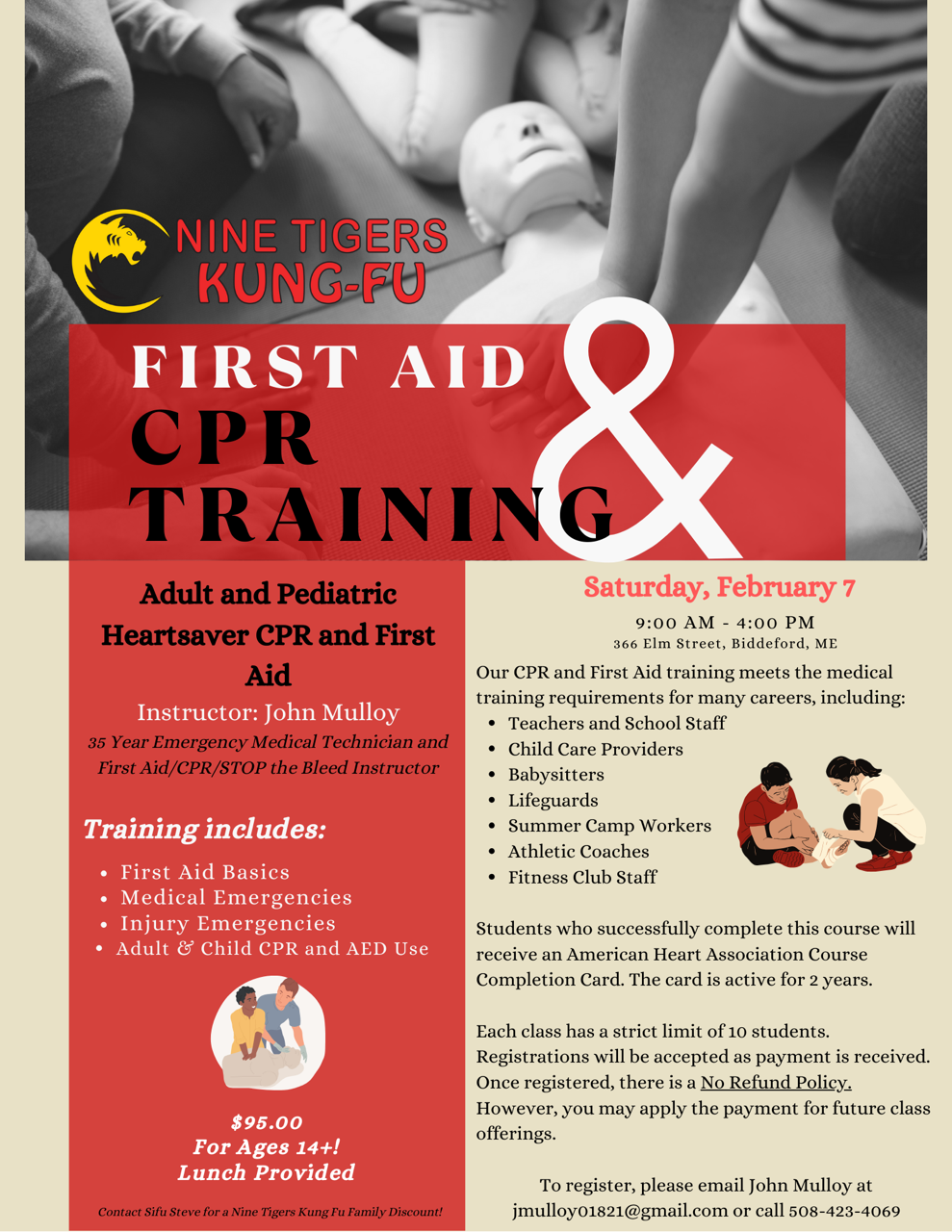 NINE TIGERS
KUNG-FU

FIRST AID
CPR
TRAINING
&

Adult and Pediatric Heartsaver CPR and First Aid

Instructor: John Mulloy

35 Year Emergency Medical Technician and First Aid/CPR/STOP the Bleed Instructor

Training includes:

• First Aid Basics
• Medical Emergencies
• Injury Emergencies
• Adult & Child CPR and AED Use

$95.00
For Ages 14+!
Lunch Provided

Contact Sifu Steve for a Nine Tigers Kung Fu Family Discount!

Saturday, February 7

9:00 AM - 4:00 PM
366 Elm Street, Biddeford, ME

Our CPR and First Aid training meets the medical training requirements for many careers, including:

• Teachers and School Staff
• Child Care Providers
• Babysitters
• Lifeguards
• Summer Camp Workers
• Athletic Coaches
• Fitness Club Staff

Students who successfully complete this course will receive an American Heart Association Course Completion Card. The card is active for 2 years.

Each class has a strict limit of 10 students. Registrations will be accepted as payment is received. Once registered, there is a No Refund Policy. However, you may apply the payment for future class offerings.

To register, please email John Mulloy at jmulloy01821@gmail.com or call 508-423-4069